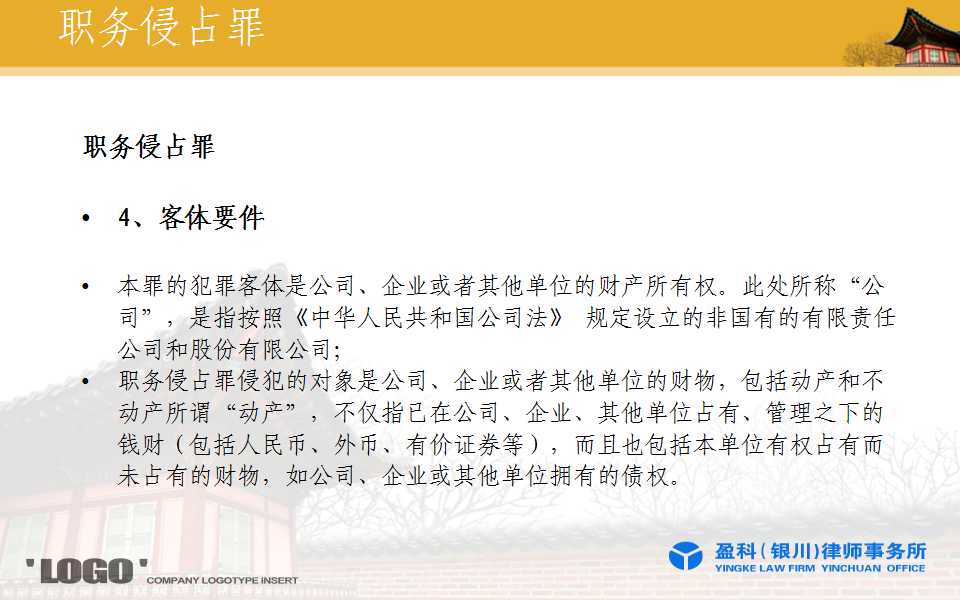 职务侵占罪

职务侵占罪

• 4、客体要件

• 本罪的犯罪客体是公司、企业或者其他单位的财产所有权。此处所称“公司”，是指按照《中华人民共和国公司法》 规定设立的非国有的有限责任公司和股份有限公司;

• 职务侵占罪侵犯的对象是公司、企业或者其他单位的财物，包括动产和不动产所谓“动产”，不仅指已在公司、企业、其他单位占有、管理之下的钱财（包括人民币、外币、有价证券等），而且也包括本单位有权占有而未占有的财物，如公司、企业或其他单位拥有的债权。

'LOGO' COMPANY LOGOTYPE INSERT

盈科（银川）律师事务所
YINGKE LAW FIRM YINCHUAN OFFICE